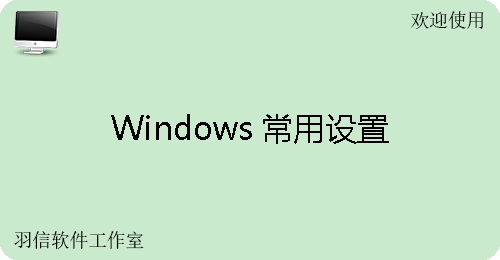 欢迎使用

Windows 常用设置

羽信软件工作室